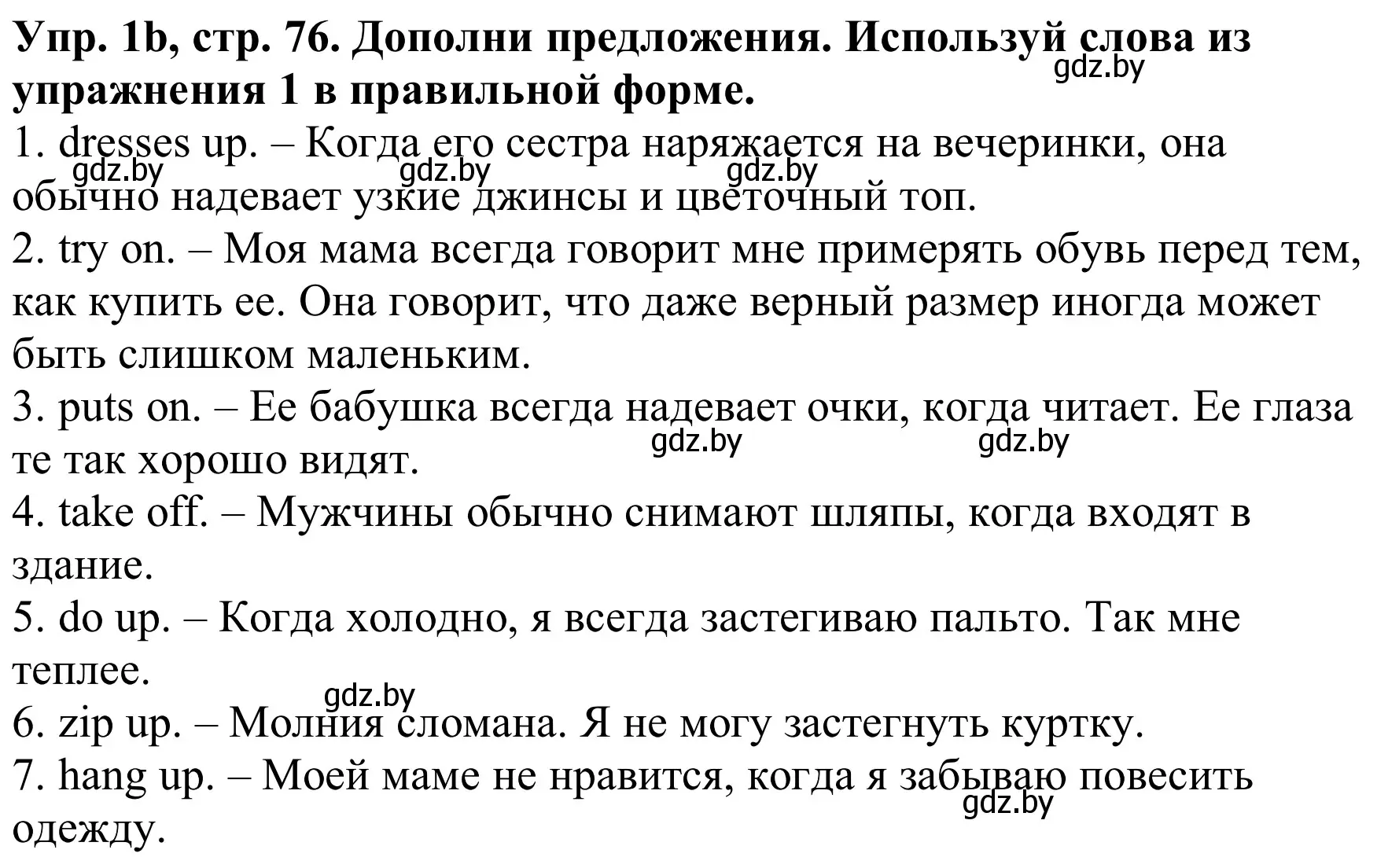 **Упр. 1b, стр. 76. Дополни предложения. Используй слова из упражнения 1 в правильной форме.**
gdz.by
1. dresses up. – Когда его сестра наряжается на вечеринки, она обычно надевает узкие джинсы и цветочный топ.
gdz.by gdz.by gdz.by
2. try on. – Моя мама всегда говорит мне примерять обувь перед тем, как купить ее. Она говорит, что даже верный размер иногда может быть слишком маленьким.
3. puts on. – Ее бабушка всегда надевает очки, когда читает. Ее глаза те так хорошо видят.
gdz.by gdz.by
4. take off. – Мужчины обычно снимают шляпы, когда входят в здание.
5. do up. – Когда холодно, я всегда застегиваю пальто. Так мне теплее.
gdz.by
6. zip up. – Молния сломана. Я не могу застегнуть куртку.
7. hang up. – Моей маме не нравится, когда я забываю повесить одежду.
gdz.by